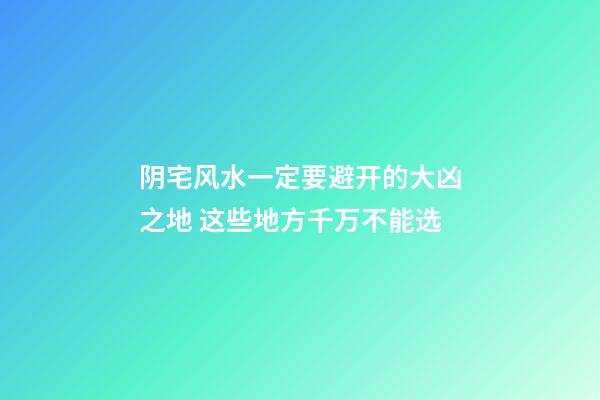 阴宅风水一定要避开的大凶之地 这些地方千万不能选